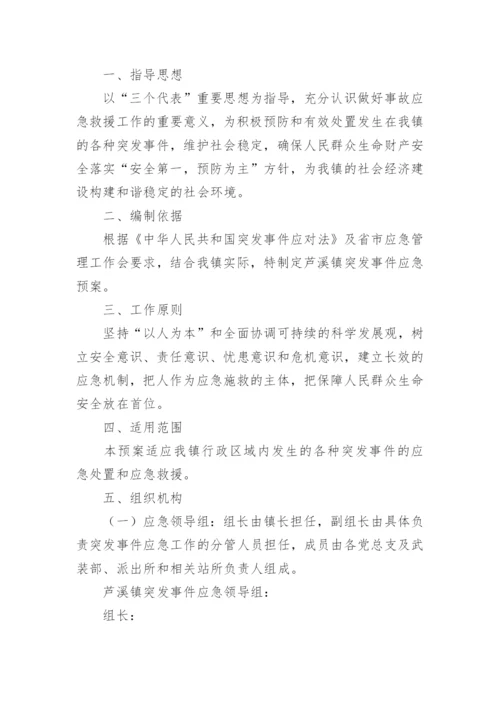 一、指导思想

以“三个代表”重要思想为指导，充分认识做好事故应急救援工作的重要意义，为积极预防和有效处置发生在我镇的各种突发事件，维护社会稳定，确保人民群众生命财产安全落实“安全第一，预防为主”方针，为我镇的社会经济建设构建和谐稳定的社会环境。

二、编制依据

根据《中华人民共和国突发事件应对法》及省市应急管理工作会要求，结合我镇实际，特制定芦溪镇突发事件应急预案。

三、工作原则

坚持“以人为本”和全面协调可持续的科学发展观，树立安全意识、责任意识、忧患意识和危机意识，建立长效的应急机制，把人作为应急施救的主体，把保障人民群众生命安全放在首位。

四、适用范围

本预案适应我镇行政区域内发生的各种突发事件的应急处置和应急救援。

五、组织机构

（一）应急领导组：组长由镇长担任，副组长由具体负责突发事件应急工作的分管人员担任，成员由各党总支及武装部、派出所和相关站所负责人组成。

芦溪镇突发事件应急领导组：

组长：